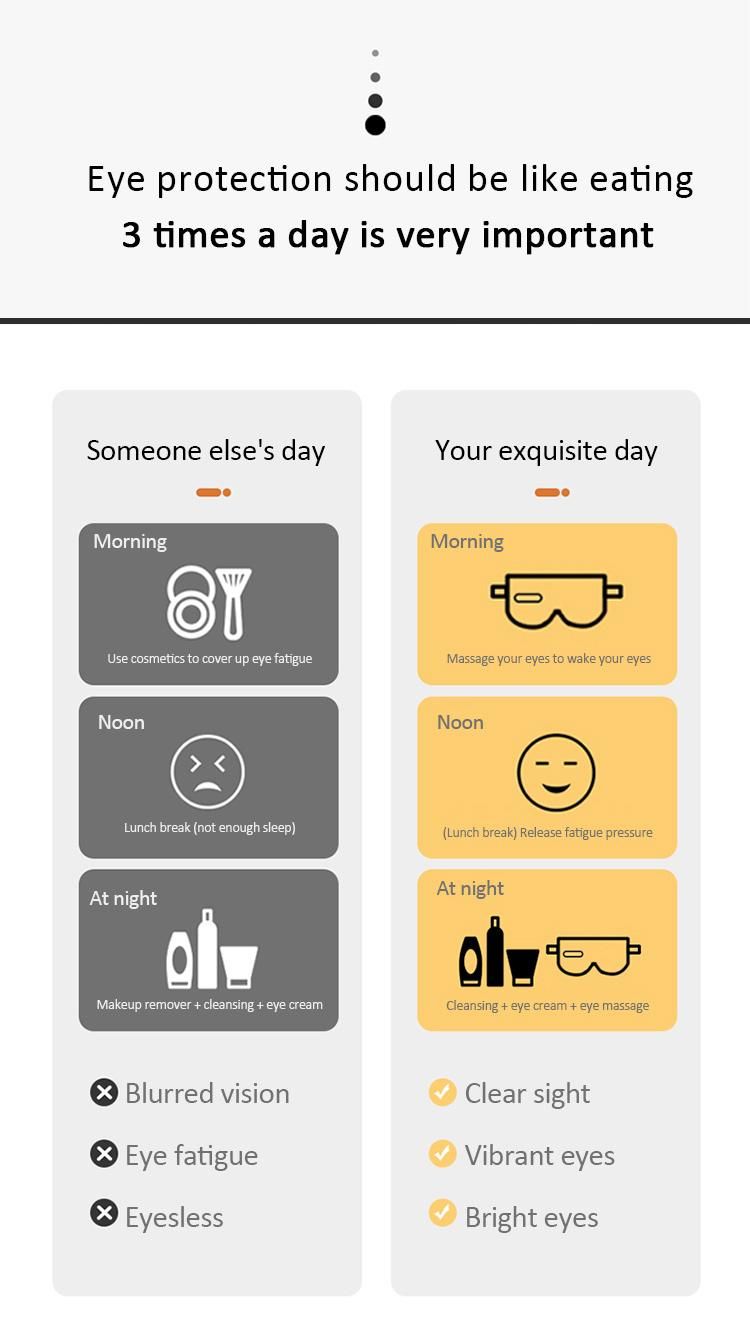 Eye protection should be like eating
3 times a day is very important

Someone else's day

Morning
Use cosmetics to cover up eye fatigue

Noon
Lunch break (not enough sleep)

At night
Makeup remover + cleansing + eye cream

Blurred vision
Eye fatigue
Eyesless

Your exquisite day

Morning
Massage your eyes to wake your eyes

Noon
(Lunch break) Release fatigue pressure

At night
Cleansing + eye cream + eye massage

Clear sight
Vibrant eyes
Bright eyes